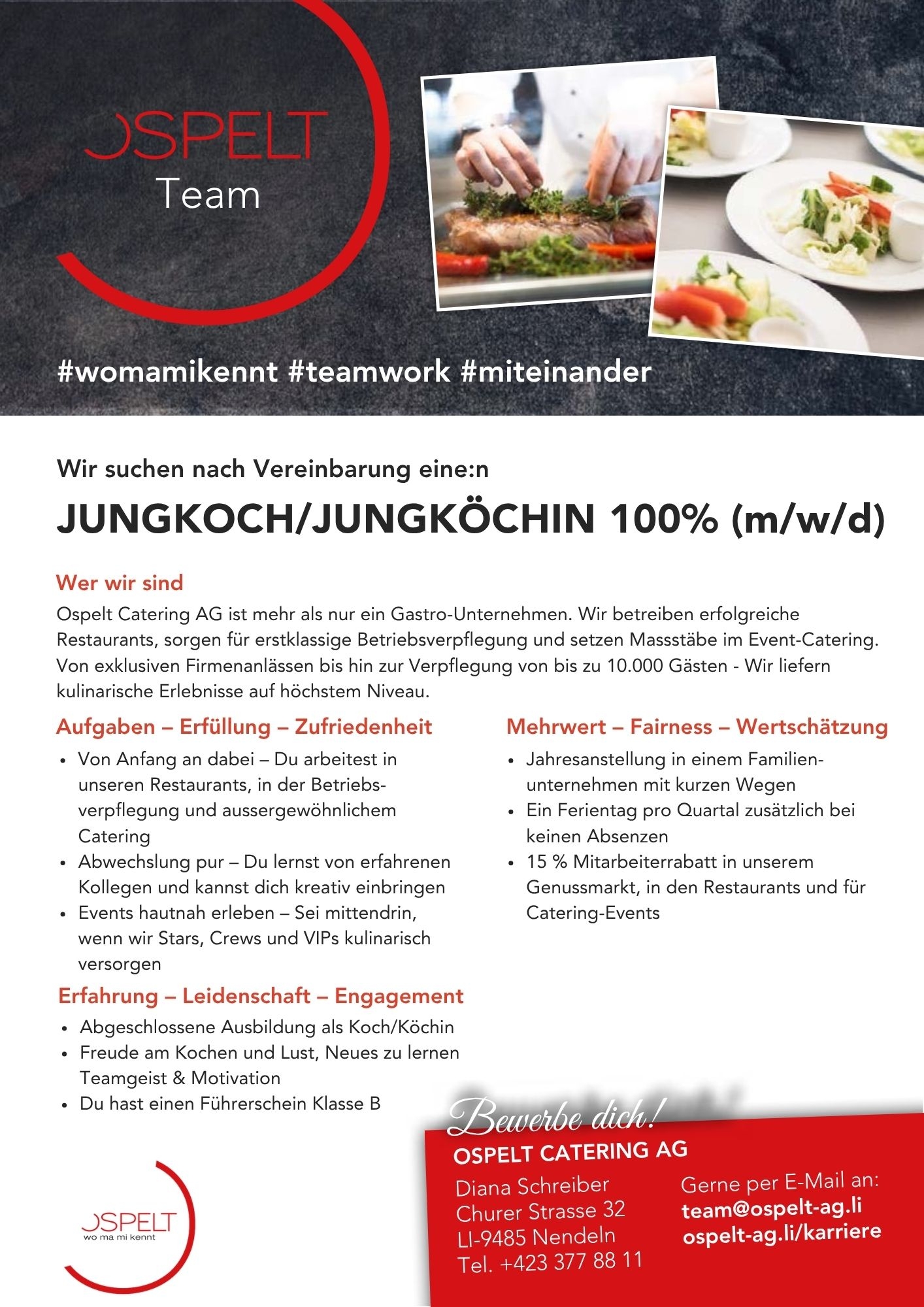 OSPELT
Team

#womamikennt #teamwork #miteinander

Wir suchen nach Vereinbarung eine:n

JUNGKOCH/JUNGKÖCHIN 100% (m/w/d)

Wer wir sind

Ospelt Catering AG ist mehr als nur ein Gastro-Unternehmen. Wir betreiben erfolgreiche Restaurants, sorgen für erstklassige Betriebsverpflegung und setzen Massstäbe im Event-Catering. Von exklusiven Firmenanlässen bis hin zur Verpflegung von bis zu 10.000 Gästen - Wir liefern kulinarische Erlebnisse auf höchstem Niveau.

Aufgaben – Erfüllung – Zufriedenheit

• Von Anfang an dabei – Du arbeitest in unseren Restaurants, in der Betriebsverpflegung und aussergewöhnlichem Catering
• Abwechslung pur – Du lernst von erfahrenen Kollegen und kannst dich kreativ einbringen
• Events hautnah erleben – Sei mittendrin, wenn wir Stars, Crews und VIPs kulinarisch versorgen

Erfahrung – Leidenschaft – Engagement

• Abgeschlossene Ausbildung als Koch/Köchin
• Freude am Kochen und Lust, Neues zu lernen Teamgeist & Motivation
• Du hast einen Führerschein Klasse B

Mehrwert – Fairness – Wertschätzung

• Jahresanstellung in einem Familienunternehmen mit kurzen Wegen
• Ein Ferientag pro Quartal zusätzlich bei keinen Absenzen
• 15 % Mitarbeiterrabatt in unserem Genussmarkt, in den Restaurants und für Catering-Events

OSPELT
wo ma mi kennt

Bewerbe dich!

OSPELT CATERING AG

Diana Schreiber
Churer Strasse 32
LI-9485 Nendeln
Tel. +423 377 88 11

Gerne per E-Mail an:
team@ospelt-ag.li
ospelt-ag.li/karriere